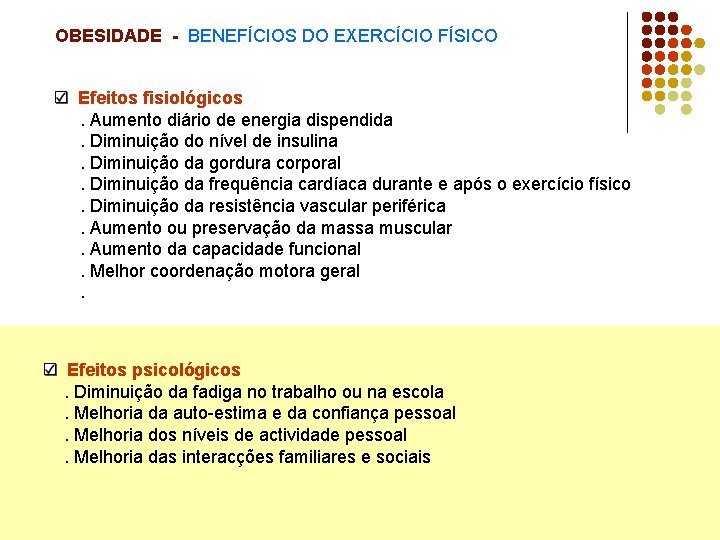 OBESIDADE - BENEFÍCIOS DO EXERCÍCIO FÍSICO

☑ Efeitos fisiológicos
. Aumento diário de energia dispendida
. Diminuição do nível de insulina
. Diminuição da gordura corporal
. Diminuição da frequência cardíaca durante e após o exercício físico
. Diminuição da resistência vascular periférica
. Aumento ou preservação da massa muscular
. Aumento da capacidade funcional
. Melhor coordenação motora geral
.

☑ Efeitos psicológicos
. Diminuição da fadiga no trabalho ou na escola
. Melhoria da auto-estima e da confiança pessoal
. Melhoria dos níveis de actividade pessoal
. Melhoria das interacções familiares e sociais